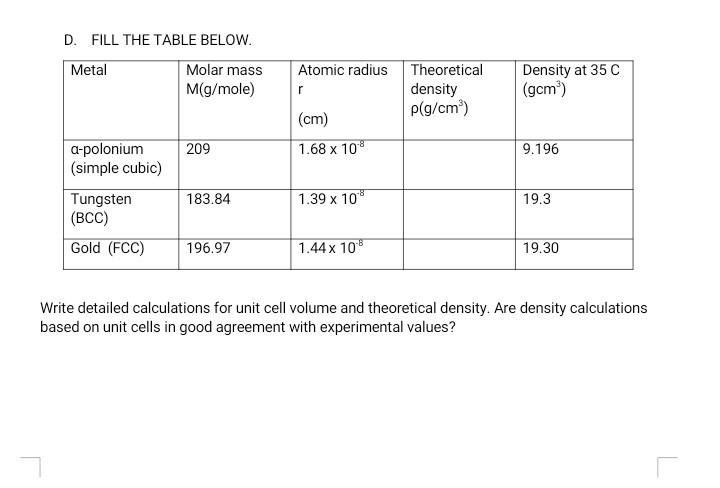 D. FILL THE TABLE BELOW.

| Metal | Molar mass M(g/mole) | Atomic radius r (cm) | Theoretical density $\rho(g/cm^3)$ | Density at 35 C $(gcm^3)$ |
|---|---|---|---|---|
| α-polonium (simple cubic) | 209 | $1.68 \times 10^{-8}$ | | 9.196 |
| Tungsten (BCC) | 183.84 | $1.39 \times 10^{-8}$ | | 19.3 |
| Gold (FCC) | 196.97 | $1.44 \times 10^{-8}$ | | 19.30 |

Write detailed calculations for unit cell volume and theoretical density. Are density calculations based on unit cells in good agreement with experimental values?